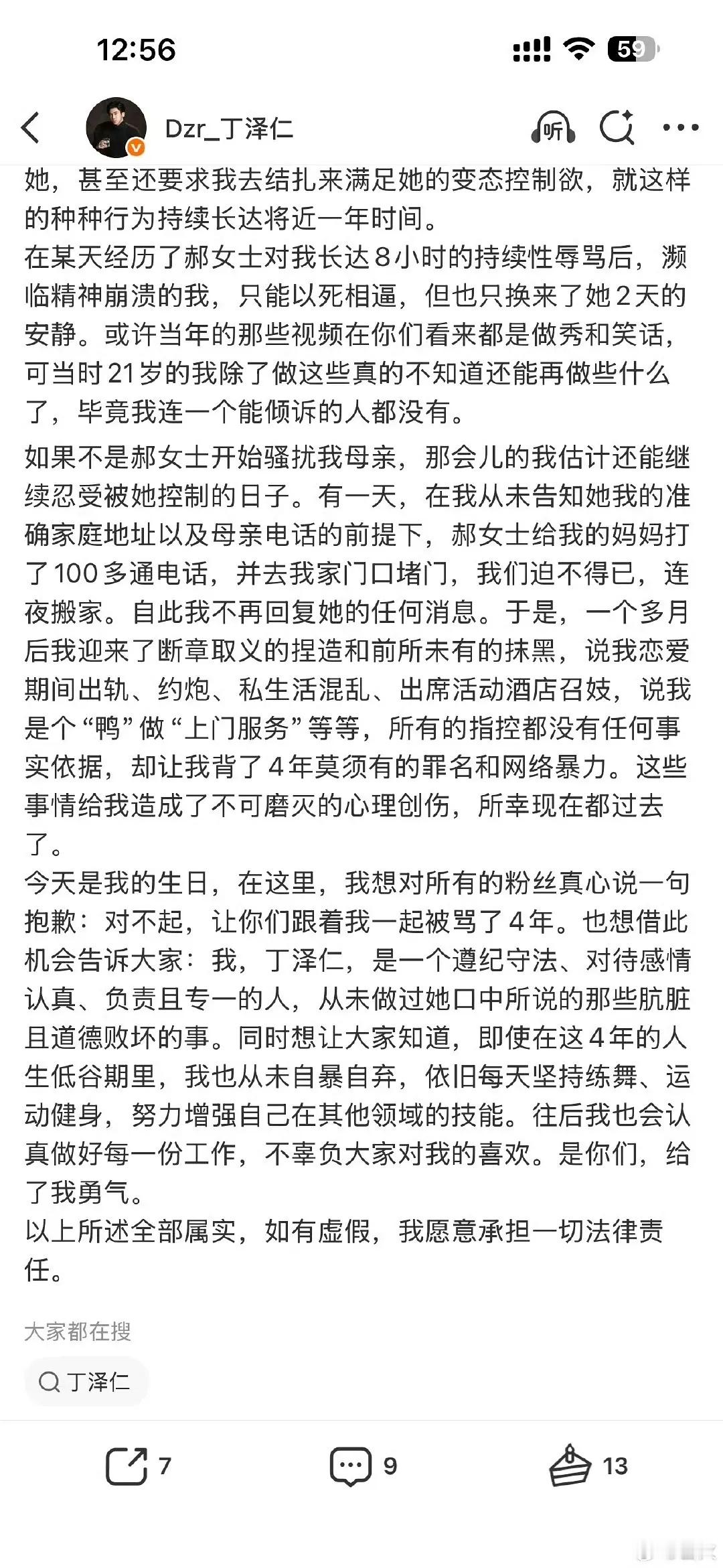 12:56

59

Dzr_丁泽仁

听

她，甚至还要求我去结扎来满足她的变态控制欲，就这样的种种行为持续长达将近一年时间。
在某天经历了郝女士对我长达8小时的持续性辱骂后，濒临精神崩溃的我，只能以死相逼，但也只换来了她2天的安静。或许当年的那些视频在你们看来都是做秀和笑话，可当时21岁的我除了做这些真的不知道还能再做些什么了，毕竟我连一个能倾诉的人都没有。

如果不是郝女士开始骚扰我母亲，那会儿的我估计还能继续忍受被她控制的日子。有一天，在我从未告知她我的准确家庭地址以及母亲电话的前提下，郝女士给我的妈妈打了100多通电话，并去我家门口堵门，我们迫不得已，连夜搬家。自此我不再回复她的任何消息。于是，一个多月后我迎来了断章取义的捏造和前所未有的抹黑，说我恋爱期间出轨、约炮、私生活混乱、出席活动酒店召妓，说我是个“鸭”做“上门服务”等等，所有的指控都没有任何事实依据，却让我背了4年莫须有的罪名和网络暴力。这些事情给我造成了不可磨灭的心理创伤，所幸现在都过去了。
今天是我的生日，在这里，我想对所有的粉丝真心说一句抱歉：对不起，让你们跟着我一起被骂了4年。也想借此机会告诉大家：我，丁泽仁，是一个遵纪守法、对待感情认真、负责且专一的人，从未做过她口中所说的那些肮脏且道德败坏的事。同时想让大家知道，即使在这4年的人生低谷期里，我也从未自暴自弃，依旧每天坚持练舞、运动健身，努力增强自己在其他领域的技能。往后我也会认真做好每一份工作，不辜负大家对我的喜欢。是你们，给了我勇气。
以上所述全部属实，如有虚假，我愿意承担一切法律责任。

大家都在搜

丁泽仁

7

9

13